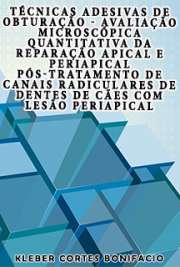 TÉCNICAS ADESIVAS DE OBTURAÇÃO - AVALIAÇÃO MICROSCÓPICA QUANTITATIVA DA REPARAÇÃO APICAL E PERIAPICAL PÓS-TRATAMENTO DE CANAIS RADICULARES DE DENTES DE CÃES COM LESÃO PERIAPICAL

KLEBER CORTES BONIFACIO